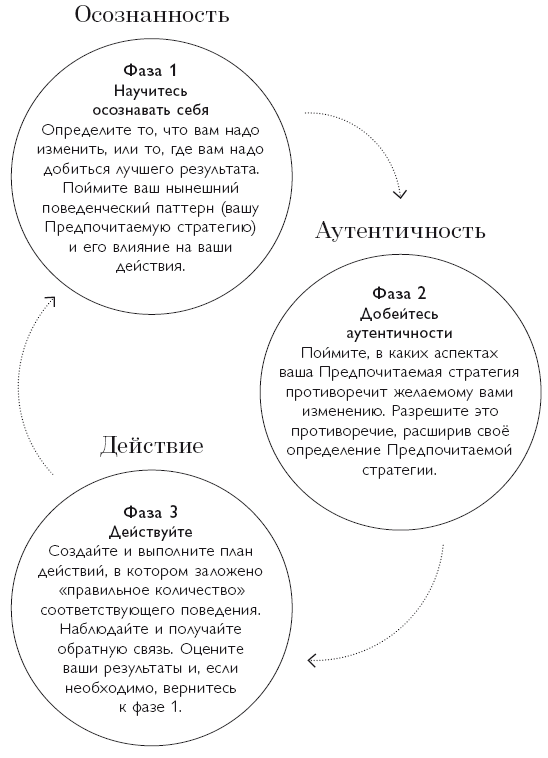 Осознанность

Фаза 1
Научитесь осознавать себя
Определите то, что вам надо изменить, или то, где вам надо добиться лучшего результата. Поймите ваш нынешний поведенческий паттерн (вашу Предпочитаемую стратегию) и его влияние на ваши действия.

Аутентичность

Фаза 2
Добейтесь аутентичности
Поймите, в каких аспектах ваша Предпочитаемая стратегия противоречит желаемому вами изменению. Разрешите это противоречие, расширив своё определение Предпочитаемой стратегии.

Действие

Фаза 3
Действуйте
Создайте и выполните план действий, в котором заложено «правильное количество» соответствующего поведения. Наблюдайте и получайте обратную связь. Оцените ваши результаты и, если необходимо, вернитесь к фазе 1.